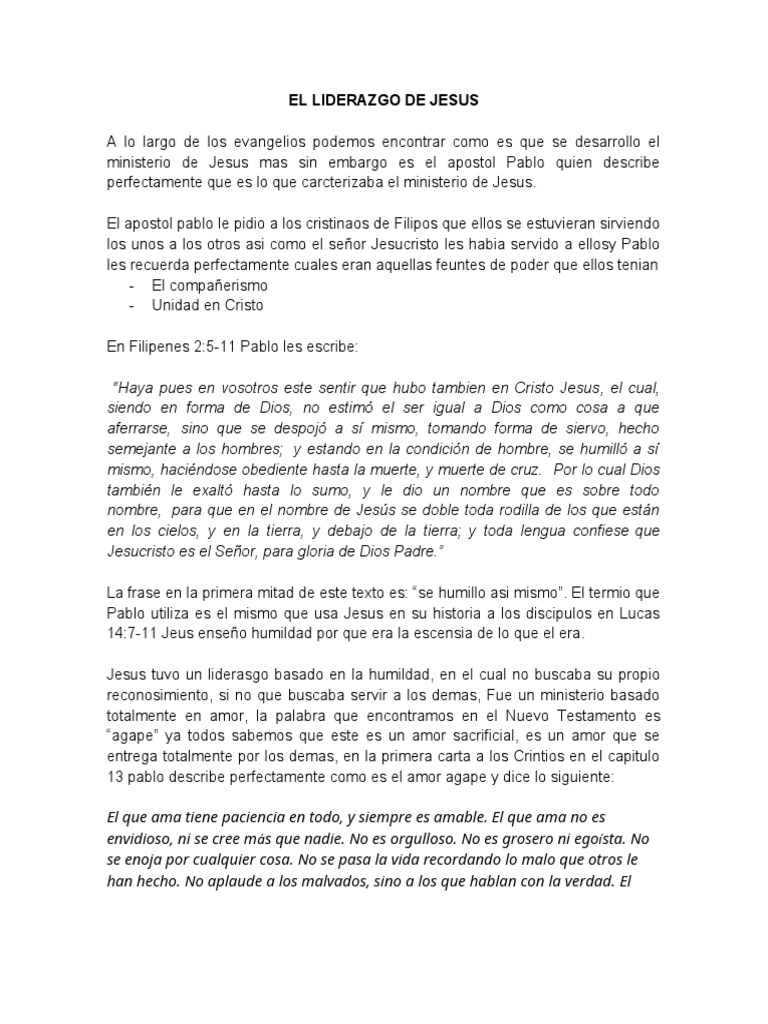 EL LIDERAZGO DE JESUS

A lo largo de los evangelios podemos encontrar como es que se desarrollo el ministerio de Jesus mas sin embargo es el apostol Pablo quien describe perfectamente que es lo que carcterizaba el ministerio de Jesus.

El apostol pablo le pidio a los cristinaos de Filipos que ellos se estuvieran sirviendo los unos a los otros asi como el señor Jesucristo les habia servido a ellosy Pablo les recuerda perfectamente cuales eran aquellas feuntes de poder que ellos tenian

- El compañerismo
- Unidad en Cristo

En Filipenes 2:5-11 Pablo les escribe:

"Haya pues en vosotros este sentir que hubo tambien en Cristo Jesus, el cual, siendo en forma de Dios, no estimó el ser igual a Dios como cosa a que aferrarse, sino que se despojó a sí mismo, tomando forma de siervo, hecho semejante a los hombres; y estando en la condición de hombre, se humilló a sí mismo, haciéndose obediente hasta la muerte, y muerte de cruz. Por lo cual Dios también le exaltó hasta lo sumo, y le dio un nombre que es sobre todo nombre, para que en el nombre de Jesús se doble toda rodilla de los que están en los cielos, y en la tierra, y debajo de la tierra; y toda lengua confiese que Jesucristo es el Señor, para gloria de Dios Padre."

La frase en la primera mitad de este texto es: "se humillo asi mismo". El termio que Pablo utiliza es el mismo que usa Jesus en su historia a los discipulos en Lucas 14:7-11 Jeus enseño humildad por que era la escensia de lo que el era.

Jesus tuvo un liderasgo basado en la humildad, en el cual no buscaba su propio reconosimiento, si no que buscaba servir a los demas, Fue un ministerio basado totalmente en amor, la palabra que encontramos en el Nuevo Testamento es "agape" ya todos sabemos que este es un amor sacrificial, es un amor que se entrega totalmente por los demas, en la primera carta a los Crintios en el capitulo 13 pablo describe perfectamente como es el amor agape y dice lo siguiente:

El que ama tiene paciencia en todo, y siempre es amable. El que ama no es envidioso, ni se cree más que nadie. No es orgulloso. No es grosero ni egoísta. No se enoja por cualquier cosa. No se pasa la vida recordando lo malo que otros le han hecho. No aplaude a los malvados, sino a los que hablan con la verdad. El